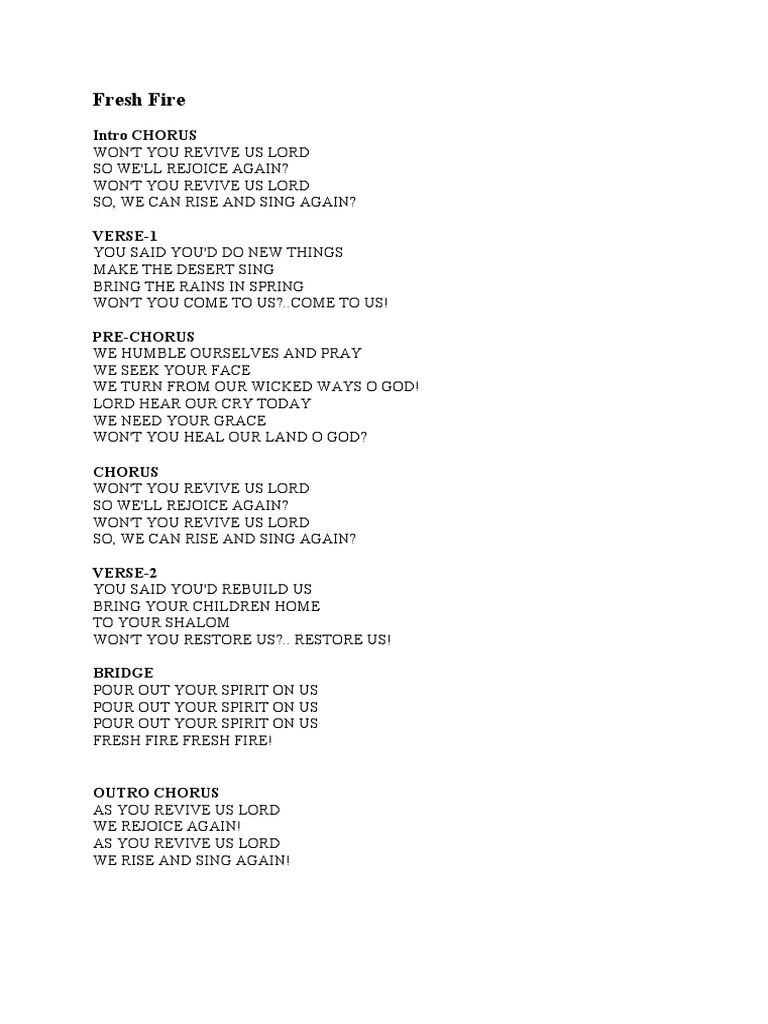 Fresh Fire

Intro CHORUS
WON'T YOU REVIVE US LORD
SO WE'LL REJOICE AGAIN?
WON'T YOU REVIVE US LORD
SO, WE CAN RISE AND SING AGAIN?

VERSE-1
YOU SAID YOU'D DO NEW THINGS
MAKE THE DESERT SING
BRING THE RAINS IN SPRING
WON'T YOU COME TO US?..COME TO US!

PRE-CHORUS
WE HUMBLE OURSELVES AND PRAY
WE SEEK YOUR FACE
WE TURN FROM OUR WICKED WAYS O GOD!
LORD HEAR OUR CRY TODAY
WE NEED YOUR GRACE
WON'T YOU HEAL OUR LAND O GOD?

CHORUS
WON'T YOU REVIVE US LORD
SO WE'LL REJOICE AGAIN?
WON'T YOU REVIVE US LORD
SO, WE CAN RISE AND SING AGAIN?

VERSE-2
YOU SAID YOU'D REBUILD US
BRING YOUR CHILDREN HOME
TO YOUR SHALOM
WON'T YOU RESTORE US?.. RESTORE US!

BRIDGE
POUR OUT YOUR SPIRIT ON US
POUR OUT YOUR SPIRIT ON US
POUR OUT YOUR SPIRIT ON US
FRESH FIRE FRESH FIRE!

OUTRO CHORUS
AS YOU REVIVE US LORD
WE REJOICE AGAIN!
AS YOU REVIVE US LORD
WE RISE AND SING AGAIN!